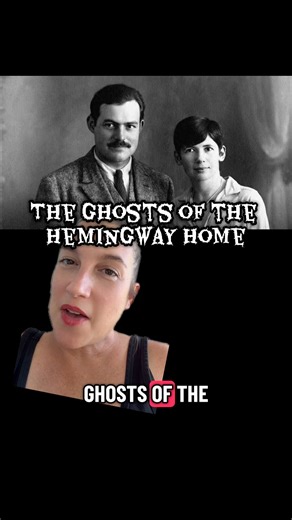 THE GHOSTS OF THE HEMINGWAY HOME

GHOSTS OF THE